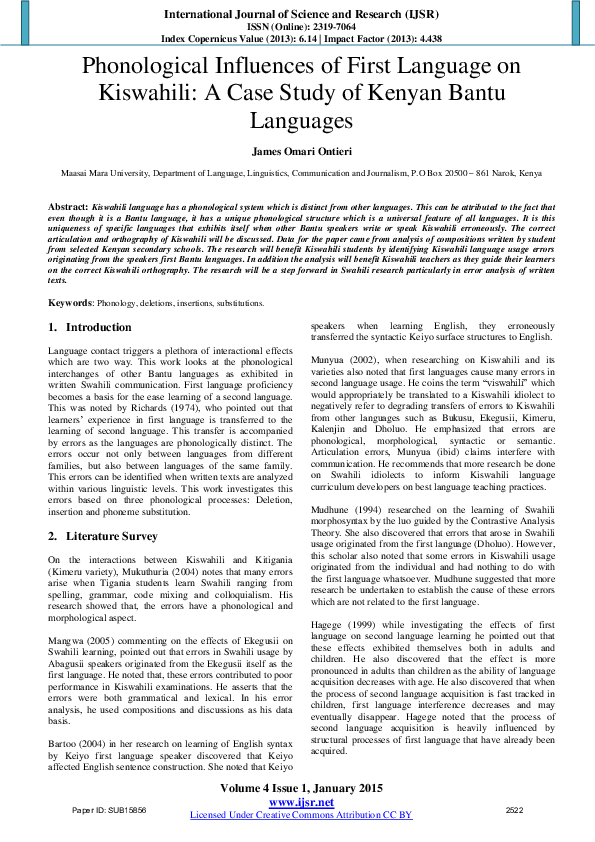 International Journal of Science and Research (IJSR)
ISSN (Online): 2319-7064
Index Copernicus Value (2013): 6.14 | Impact Factor (2013): 4.438

Phonological Influences of First Language on Kiswahili: A Case Study of Kenyan Bantu Languages

James Omari Ontieri

Maasai Mara University, Department of Language, Linguistics, Communication and Journalism, P.O Box 20500 – 861 Narok, Kenya

Abstract: Kiswahili language has a phonological system which is distinct from other languages. This can be attributed to the fact that even though it is a Bantu language, it has a unique phonological structure which is a universal feature of all languages. It is this uniqueness of specific languages that exhibits itself when other Bantu speakers write or speak Kiswahili erroneously. The correct articulation and orthography of Kiswahili will be discussed. Data for the paper came from analysis of compositions written by student from selected Kenyan secondary schools. The research will benefit Kiswahili students by identifying Kiswahili language usage errors originating from the speakers first Bantu languages. In addition the analysis will benefit Kiswahili teachers as they guide their learners on the correct Kiswahili orthography. The research will be a step forward in Swahili research particularly in error analysis of written texts.

Keywords: Phonology, deletions, insertions, substitutions.

1. Introduction

Language contact triggers a plethora of interactional effects which are two way. This work looks at the phonological interchanges of other Bantu languages as exhibited in written Swahili communication. First language proficiency becomes a basis for the ease learning of a second language. This was noted by Richards (1974), who pointed out that learners' experience in first language is transferred to the learning of second language. This transfer is accompanied by errors as the languages are phonologically distinct. The errors occur not only between languages from different families, but also between languages of the same family. This errors can be identified when written texts are analyzed within various linguistic levels. This work investigates this errors based on three phonological processes: Deletion, insertion and phoneme substitution.

2. Literature Survey

On the interactions between Kiswahili and Kitigania (Kimeru variety), Mukuthuria (2004) notes that many errors arise when Tigania students learn Swahili ranging from spelling, grammar, code mixing and colloquialism. His research showed that, the errors have a phonological and morphological aspect.

Mangwa (2005) commenting on the effects of Ekegusii on Swahili learning, pointed out that errors in Swahili usage by Abagusii speakers originated from the Ekegusii itself as the first language. He noted that, these errors contributed to poor performance in Kiswahili examinations. He asserts that the errors were both grammatical and lexical. In his error analysis, he used compositions and discussions as his data basis.

Bartoo (2004) in her research on learning of English syntax by Keiyo first language speaker discovered that Keiyo affected English sentence construction. She noted that Keiyo speakers when learning English, they erroneously transferred the syntactic Keiyo surface structures to English.

Munyua (2002), when researching on Kiswahili and its varieties also noted that first languages cause many errors in second language usage. He coins the term "viswahili" which would appropriately be translated to a Kiswahili idiolect to negatively refer to degrading transfers of errors to Kiswahili from other languages such as Bukusu, Ekegusii, Kimeru, Kalenjin and Dholuo. He emphasized that errors are phonological, morphological, syntactic or semantic. Articulation errors, Munyua (ibid) claims interfere with communication. He recommends that more research be done on Swahili idiolects to inform Kiswahili language curriculum developers on best language teaching practices.

Mudhune (1994) researched on the learning of Swahili morphosyntax by the luo guided by the Contrastive Analysis Theory. She also discovered that errors that arose in Swahili usage originated from the first language (Dholuo). However, this scholar also noted that some errors in Kiswahili usage originated from the individual and had nothing to do with the first language whatsoever. Mudhune suggested that more research be undertaken to establish the cause of these errors which are not related to the first language.

Hagege (1999) while investigating the effects of first language on second language learning he pointed out that these effects exhibited themselves both in adults and children. He also discovered that the effect is more pronounced in adults than children as the ability of language acquisition decreases with age. He also discovered that when the process of second language acquisition is fast tracked in children, first language interference decreases and may eventually disappear. Hagege noted that the process of second language acquisition is heavily influenced by structural processes of first language that have already been acquired.

Volume 4 Issue 1, January 2015
www.ijsr.net
Licensed Under Creative Commons Attribution CC BY
Paper ID: SUB15856
2522